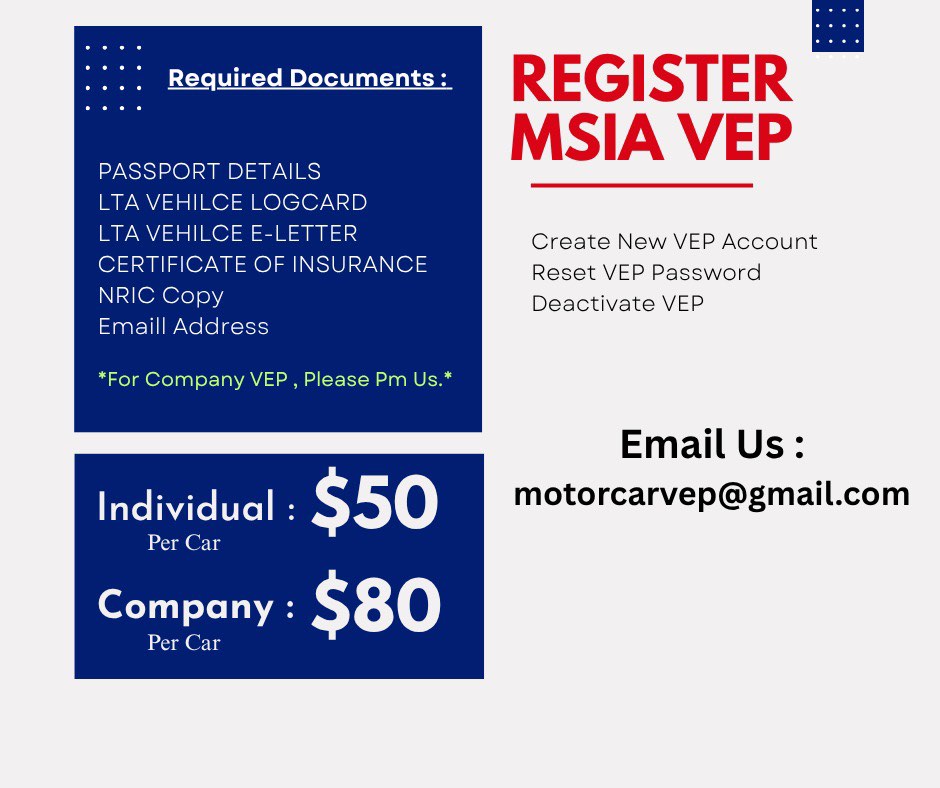 Required Documents :

PASSPORT DETAILS
LTA VEHILCE LOGCARD
LTA VEHILCE E-LETTER
CERTIFICATE OF INSURANCE
NRIC Copy
Emaill Address

*For Company VEP , Please Pm Us.*

Individual : $50
Per Car

Company : $80
Per Car

REGISTER MSIA VEP

Create New VEP Account
Reset VEP Password
Deactivate VEP

Email Us :
motorcarvep@gmail.com